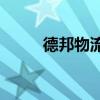 德邦物流